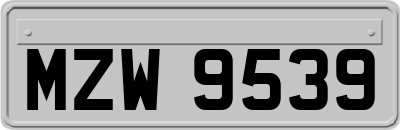 MZW 9539